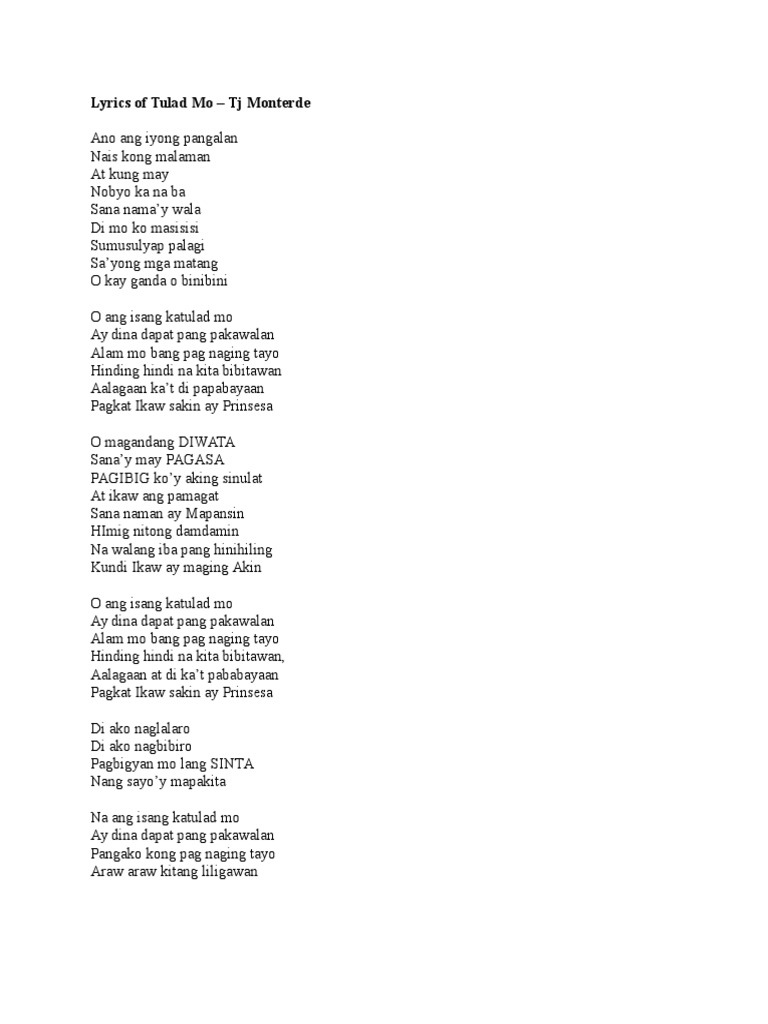 Lyrics of Tulad Mo – Tj Monterde

Ano ang iyong pangalan
Nais kong malaman
At kung may
Nobyo ka na ba
Sana nama'y wala
Di mo ko masisisi
Sumusulyap palagi
Sa'yong mga matang
O kay ganda o binibini

O ang isang katulad mo
Ay dina dapat pang pakawalan
Alam mo bang pag naging tayo
Hinding hindi na kita bibitawan
Aalagaan ka't di papabayaan
Pagkat Ikaw sakin ay Prinsesa

O magandang DIWATA
Sana'y may PAGASA
PAGIBIG ko'y aking sinulat
At ikaw ang pamagat
Sana naman ay Mapansin
HImig nitong damdamin
Na walang iba pang hinihiling
Kundi Ikaw ay maging Akin

O ang isang katulad mo
Ay dina dapat pang pakawalan
Alam mo bang pag naging tayo
Hinding hindi na kita bibitawan,
Aalagaan at di ka't pababayaan
Pagkat Ikaw sakin ay Prinsesa

Di ako naglalaro
Di ako nagbibiro
Pagbigyan mo lang SINTA
Nang sayo'y mapakita

Na ang isang katulad mo
Ay dina dapat pang pakawalan
Pangako kong pag naging tayo
Araw araw kitang liligawan